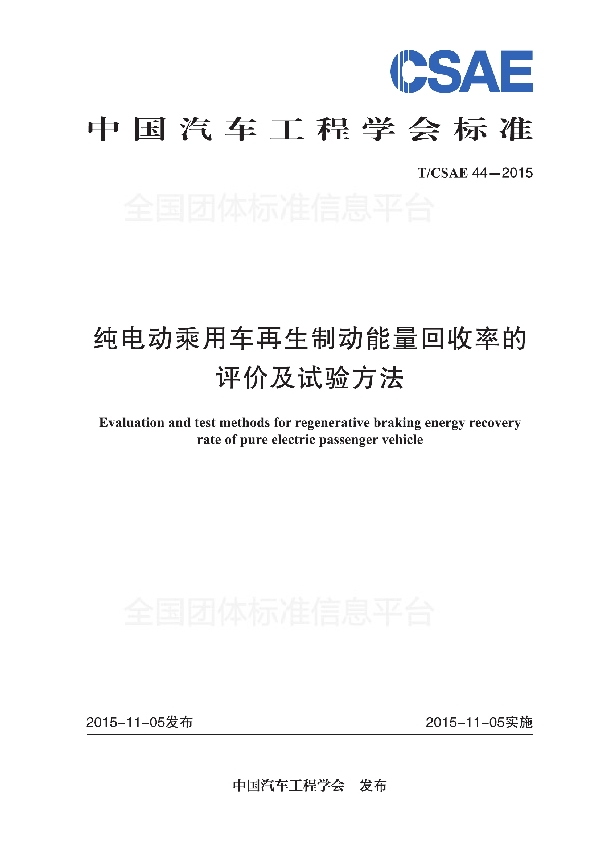 CSAE

中国汽车工程学会标准

T/CSAE 44—2015

全国团体标准信息平台

纯电动乘用车再生制动能量回收率的评价及试验方法

Evaluation and test methods for regenerative braking energy recovery rate of pure electric passenger vehicle

全国团体标准信息平台

2015-11-05发布

2015-11-05实施

中国汽车工程学会　发布